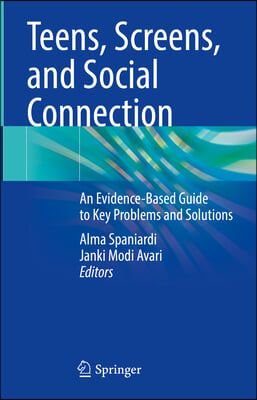 Teens, Screens, and Social Connection

An Evidence-Based Guide to Key Problems and Solutions

Alma Spaniardi
Janki Modi Avari
Editors

Springer